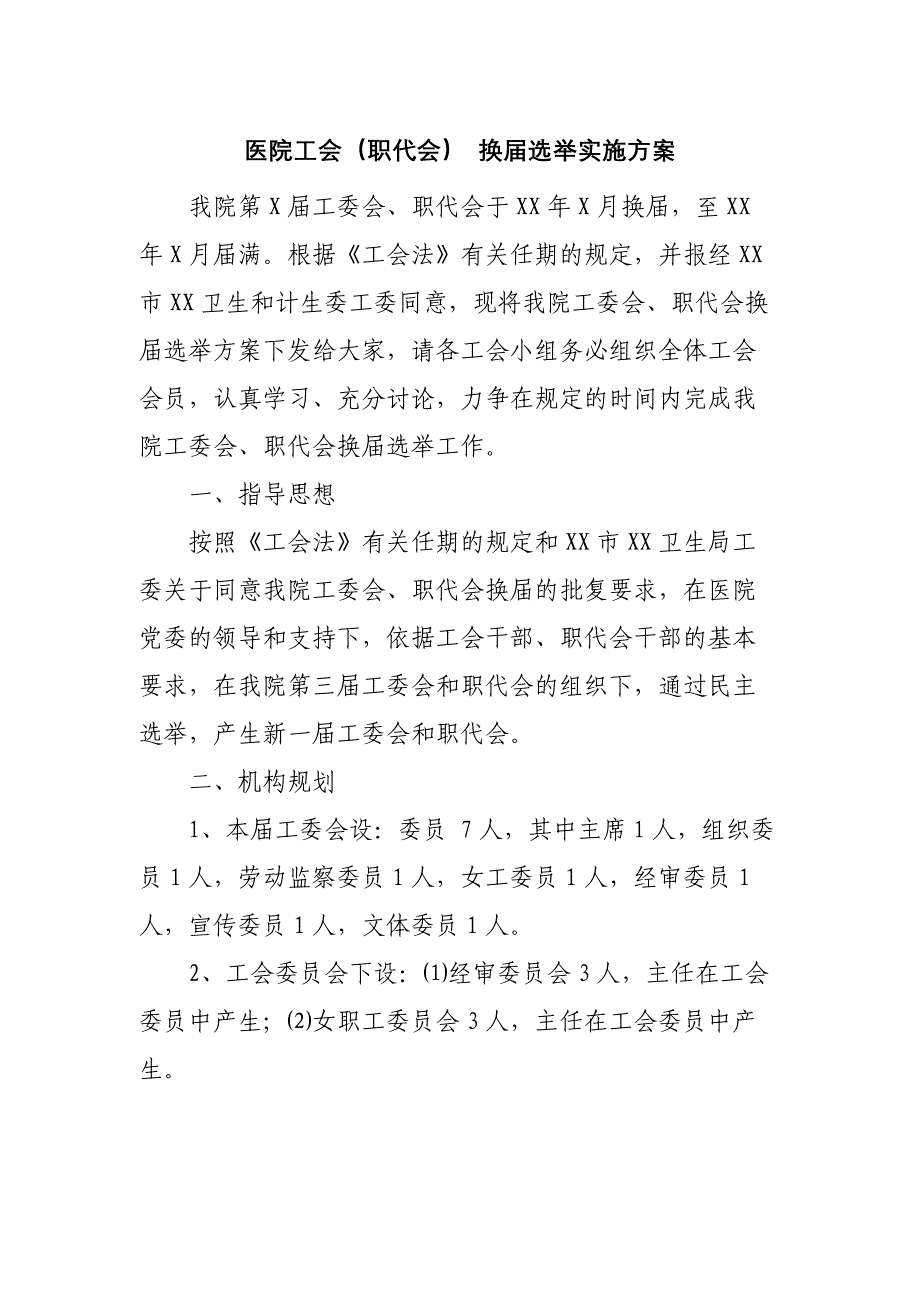 医院工会（职代会） 换届选举实施方案

我院第X届工委会、职代会于XX年X月换届，至XX年X月届满。根据《工会法》有关任期的规定，并报经XX市XX卫生和计生委工委同意，现将我院工委会、职代会换届选举方案下发给大家，请各工会小组务必组织全体工会会员，认真学习、充分讨论，力争在规定的时间内完成我院工委会、职代会换届选举工作。

一、指导思想

按照《工会法》有关任期的规定和XX市XX卫生局工委关于同意我院工委会、职代会换届的批复要求，在医院党委的领导和支持下，依据工会干部、职代会干部的基本要求，在我院第三届工委会和职代会的组织下，通过民主选举，产生新一届工委会和职代会。

二、机构规划

1、本届工委会设：委员 7人，其中主席1人，组织委员1人，劳动监察委员1人，女工委员1人，经审委员1人，宣传委员1人，文体委员1人。

2、工会委员会下设：(1)经审委员会3人，主任在工会委员中产生；(2)女职工委员会3人，主任在工会委员中产生。